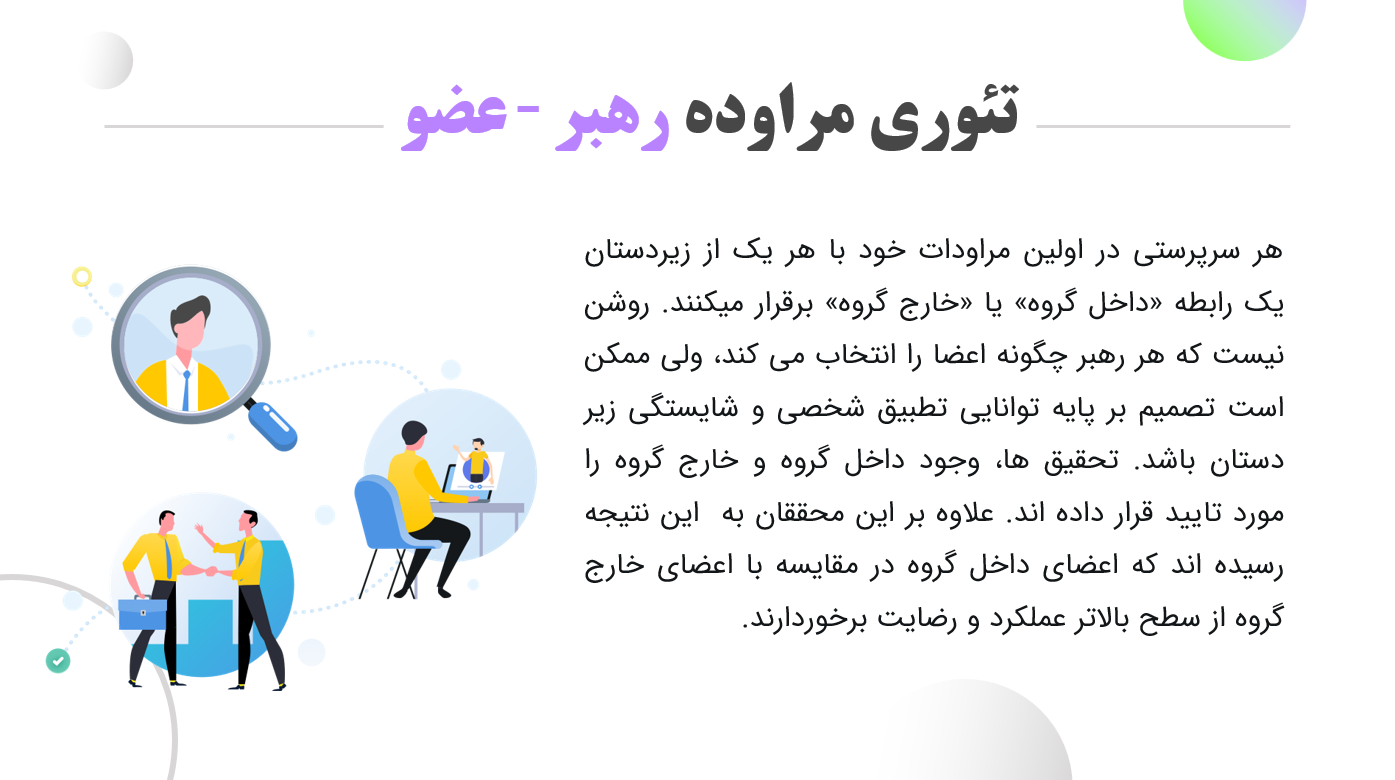 تئوری مراوده رهبر - عضو

هر سرپرستی در اولین مراودات خود با هر یک از زیردستان یک رابطه «داخل گروه» یا «خارج گروه» برقرار میکنند. روشن نیست که هر رهبر چگونه اعضا را انتخاب می کند، ولی ممکن است تصمیم بر پایه توانایی تطبیق شخصی و شایستگی زیر دستان باشد. تحقیق ها، وجود داخل گروه و خارج گروه را مورد تایید قرار داده اند. علاوه بر این محققان به این نتیجه رسیده اند که اعضای داخل گروه در مقایسه با اعضای خارج گروه از سطح بالاتر عملکرد و رضایت برخوردارند.